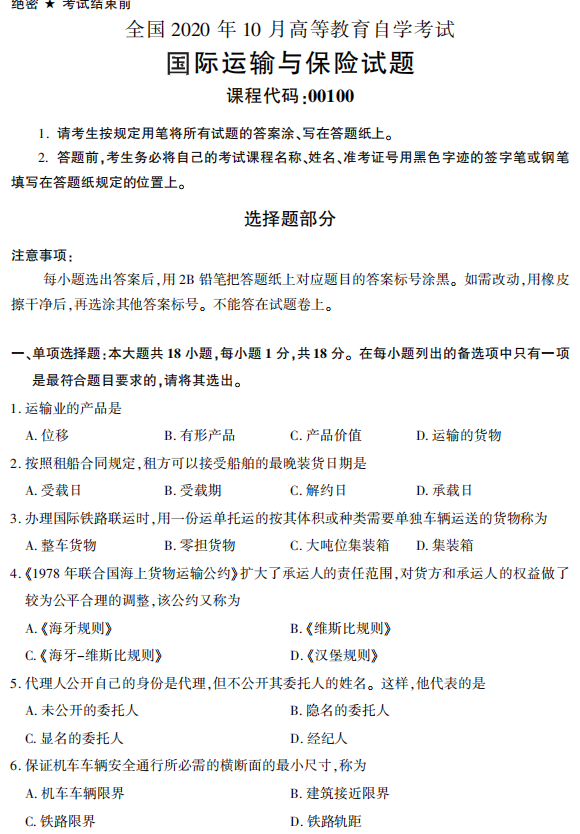 绝密 ★ 考试结束前

全国 2020 年 10 月高等教育自学考试

国际运输与保险试题

课程代码:00100

1. 请考生按规定用笔将所有试题的答案涂、写在答题纸上。

2. 答题前,考生务必将自己的考试课程名称、姓名、准考证号用黑色字迹的签字笔或钢笔填写在答题纸规定的位置上。

选择题部分

注意事项:

每小题选出答案后,用 2B 铅笔把答题纸上对应题目的答案标号涂黑。如需改动,用橡皮擦干净后,再选涂其他答案标号。不能答在试题卷上。

一、单项选择题:本大题共 18 小题,每小题 1 分,共 18 分。在每小题列出的备选项中只有一项是最符合题目要求的,请将其选出。

1. 运输业的产品是

A. 位移　B. 有形产品　C. 产品价值　D. 运输的货物

2. 按照租船合同规定,租方可以接受船舶的最晚装货日期是

A. 受载日　B. 受载期　C. 解约日　D. 承载日

3. 办理国际铁路联运时,用一份运单托运的按其体积或种类需要单独车辆运送的货物称为

A. 整车货物　B. 零担货物　C. 大吨位集装箱　D. 集装箱

4.《1978 年联合国海上货物运输公约》扩大了承运人的责任范围,对货方和承运人的权益做了较为公平合理的调整,该公约又称为

A.《海牙规则》　B.《维斯比规则》

C.《海牙-维斯比规则》　D.《汉堡规则》

5. 代理人公开自己的身份是代理,但不公开其委托人的姓名。这样,他代表的是

A. 未公开的委托人　B. 隐名的委托人

C. 显名的委托人　D. 经纪人

6. 保证机车车辆安全通行所必需的横断面的最小尺寸,称为

A. 机车车辆限界　B. 建筑接近限界

C. 铁路限界　D. 铁路轨距